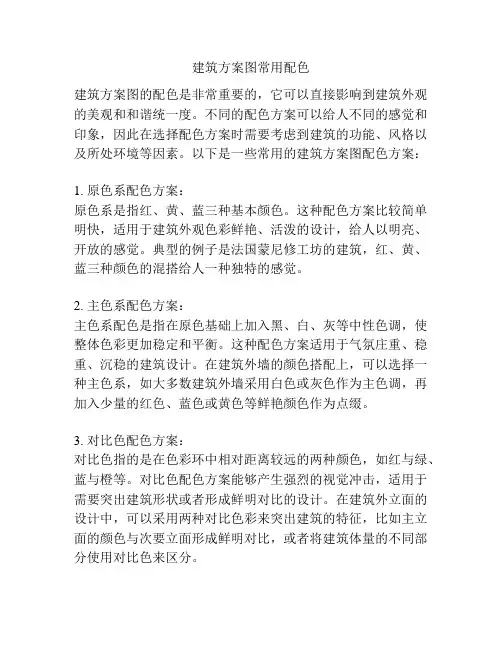 建筑方案图常用配色

建筑方案图的配色是非常重要的，它可以直接影响到建筑外观的美观和和谐统一度。不同的配色方案可以给人不同的感觉和印象，因此在选择配色方案时需要考虑到建筑的功能、风格以及所处环境等因素。以下是一些常用的建筑方案图配色方案：

1. 原色系配色方案：
原色系是指红、黄、蓝三种基本颜色。这种配色方案比较简单明快，适用于建筑外观色彩鲜艳、活泼的设计，给人以明亮、开放的感觉。典型的例子是法国蒙尼修工坊的建筑，红、黄、蓝三种颜色的混搭给人一种独特的感觉。

2. 主色系配色方案：
主色系配色是指在原色基础上加入黑、白、灰等中性色调，使整体色彩更加稳定和平衡。这种配色方案适用于气氛庄重、稳重、沉稳的建筑设计。在建筑外墙的颜色搭配上，可以选择一种主色系，如大多数建筑外墙采用白色或灰色作为主色调，再加入少量的红色、蓝色或黄色等鲜艳颜色作为点缀。

3. 对比色配色方案：
对比色指的是在色彩环中相对距离较远的两种颜色，如红与绿、蓝与橙等。对比色配色方案能够产生强烈的视觉冲击，适用于需要突出建筑形状或者形成鲜明对比的设计。在建筑外立面的设计中，可以采用两种对比色彩来突出建筑的特征，比如主立面的颜色与次要立面形成鲜明对比，或者将建筑体量的不同部分使用对比色来区分。